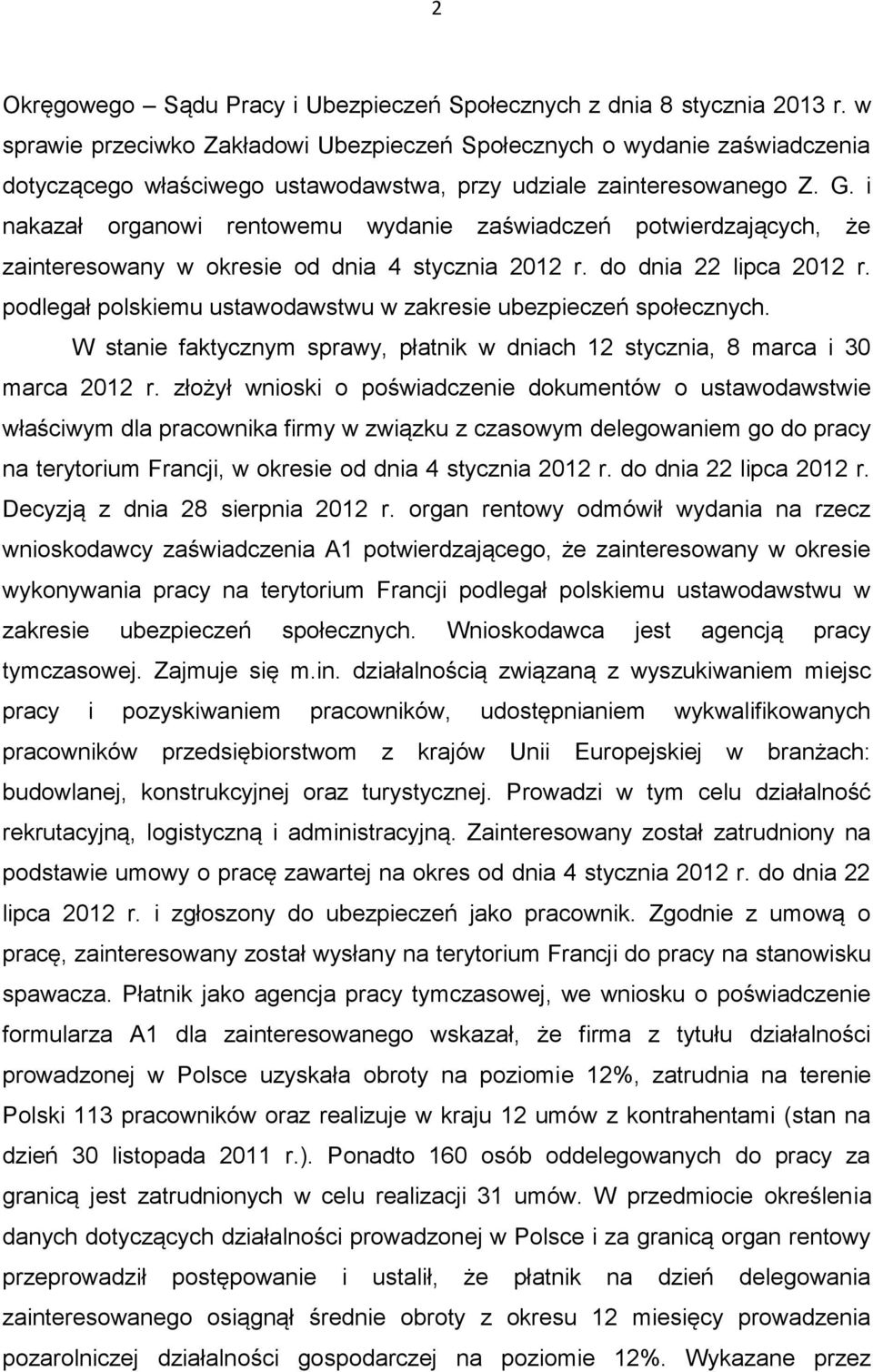 2

Okręgowego – Sądu Pracy i Ubezpieczeń Społecznych z dnia 8 stycznia 2013 r. w sprawie przeciwko Zakładowi Ubezpieczeń Społecznych o wydanie zaświadczenia dotyczącego właściwego ustawodawstwa, przy udziale zainteresowanego Z. G. i nakazał organowi rentowemu wydanie zaświadczeń potwierdzających, że zainteresowany w okresie od dnia 4 stycznia 2012 r. do dnia 22 lipca 2012 r. podlegał polskiemu ustawodawstwu w zakresie ubezpieczeń społecznych.

W stanie faktycznym sprawy, płatnik w dniach 12 stycznia, 8 marca i 30 marca 2012 r. złożył wnioski o poświadczenie dokumentów o ustawodawstwie właściwym dla pracownika firmy w związku z czasowym delegowaniem go do pracy na terytorium Francji, w okresie od dnia 4 stycznia 2012 r. do dnia 22 lipca 2012 r. Decyzją z dnia 28 sierpnia 2012 r. organ rentowy odmówił wydania na rzecz wnioskodawcy zaświadczenia A1 potwierdzającego, że zainteresowany w okresie wykonywania pracy na terytorium Francji podlegał polskiemu ustawodawstwu w zakresie ubezpieczeń społecznych. Wnioskodawca jest agencją pracy tymczasowej. Zajmuje się m.in. działalnością związaną z wyszukiwaniem miejsc pracy i pozyskiwaniem pracowników, udostępnianiem wykwalifikowanych pracowników przedsiębiorstwom z krajów Unii Europejskiej w branżach: budowlanej, konstrukcyjnej oraz turystycznej. Prowadzi w tym celu działalność rekrutacyjną, logistyczną i administracyjną. Zainteresowany został zatrudniony na podstawie umowy o pracę zawartej na okres od dnia 4 stycznia 2012 r. do dnia 22 lipca 2012 r. i zgłoszony do ubezpieczeń jako pracownik. Zgodnie z umową o pracę, zainteresowany został wysłany na terytorium Francji do pracy na stanowisku spawacza. Płatnik jako agencja pracy tymczasowej, we wniosku o poświadczenie formularza A1 dla zainteresowanego wskazał, że firma z tytułu działalności prowadzonej w Polsce uzyskała obroty na poziomie 12%, zatrudnia na terenie Polski 113 pracowników oraz realizuje w kraju 12 umów z kontrahentami (stan na dzień 30 listopada 2011 r.). Ponadto 160 osób oddelegowanych do pracy za granicą jest zatrudnionych w celu realizacji 31 umów. W przedmiocie określenia danych dotyczących działalności prowadzonej w Polsce i za granicą organ rentowy przeprowadził postępowanie i ustalił, że płatnik na dzień delegowania zainteresowanego osiągnął średnie obroty z okresu 12 miesięcy prowadzenia pozarolniczej działalności gospodarczej na poziomie 12%. Wykazane przez